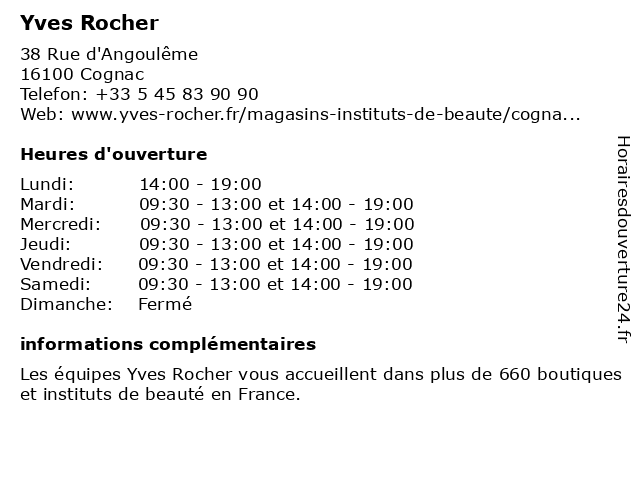 Yves Rocher

38 Rue d'Angoulême
16100 Cognac
Telefon: +33 5 45 83 90 90
Web: www.yves-rocher.fr/magasins-instituts-de-beaute/cogna...

Heures d'ouverture

| | |
|---|---|
| Lundi: | 14:00 - 19:00 |
| Mardi: | 09:30 - 13:00 et 14:00 - 19:00 |
| Mercredi: | 09:30 - 13:00 et 14:00 - 19:00 |
| Jeudi: | 09:30 - 13:00 et 14:00 - 19:00 |
| Vendredi: | 09:30 - 13:00 et 14:00 - 19:00 |
| Samedi: | 09:30 - 13:00 et 14:00 - 19:00 |
| Dimanche: | Fermé |

informations complémentaires

Les équipes Yves Rocher vous accueillent dans plus de 660 boutiques et instituts de beauté en France.

Horairesdouverture24.fr